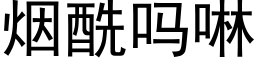 烟酰吗啉